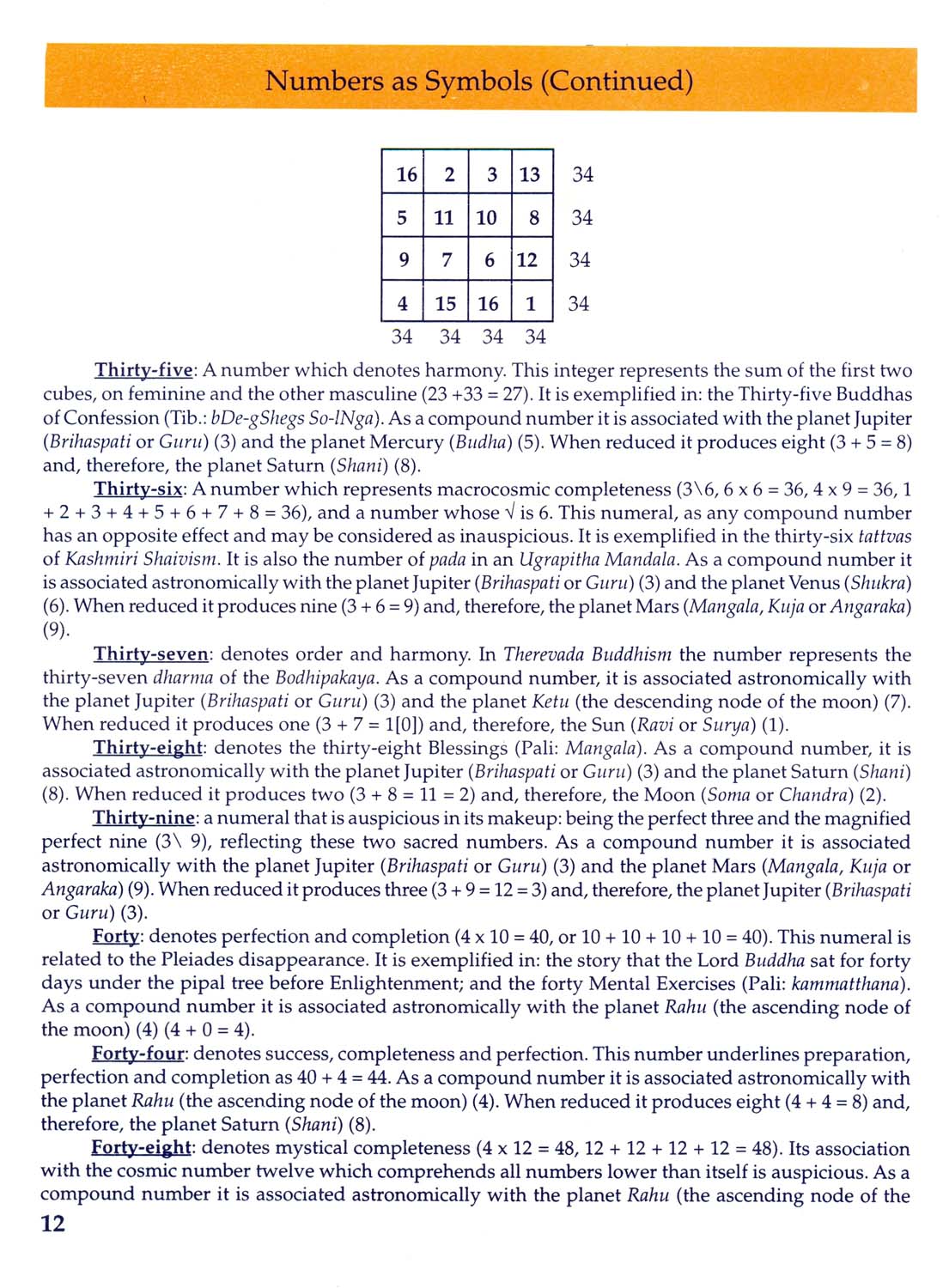 Numbers as Symbols (Continued)

| 16 | 2 | 3 | 13 | 34 |
|---|---|---|---|---|
| 5 | 11 | 10 | 8 | 34 |
| 9 | 7 | 6 | 12 | 34 |
| 4 | 15 | 16 | 1 | 34 |
| 34 | 34 | 34 | 34 | |

Thirty-five: A number which denotes harmony. This integer represents the sum of the first two cubes, on feminine and the other masculine (23 +33 = 27). It is exemplified in: the Thirty-five Buddhas of Confession (Tib.: bDe-gShegs So-lNga). As a compound number it is associated with the planet Jupiter (Brihaspati or Guru) (3) and the planet Mercury (Budha) (5). When reduced it produces eight (3 + 5 = 8) and, therefore, the planet Saturn (Shani) (8).

Thirty-six: A number which represents macrocosmic completeness (3\6, 6 x 6 = 36, 4 x 9 = 36, 1 + 2 + 3 + 4 + 5 + 6 + 7 + 8 = 36), and a number whose √ is 6. This numeral, as any compound number has an opposite effect and may be considered as inauspicious. It is exemplified in the thirty-six tattvas of Kashmiri Shaivism. It is also the number of pada in an Ugrapitha Mandala. As a compound number it is associated astronomically with the planet Jupiter (Brihaspati or Guru) (3) and the planet Venus (Shukra) (6). When reduced it produces nine (3 + 6 = 9) and, therefore, the planet Mars (Mangala, Kuja or Angaraka) (9).

Thirty-seven: denotes order and harmony. In Therevada Buddhism the number represents the thirty-seven dharma of the Bodhipakaya. As a compound number, it is associated astronomically with the planet Jupiter (Brihaspati or Guru) (3) and the planet Ketu (the descending node of the moon) (7). When reduced it produces one (3 + 7 = 1[0]) and, therefore, the Sun (Ravi or Surya) (1).

Thirty-eight: denotes the thirty-eight Blessings (Pali: Mangala). As a compound number, it is associated astronomically with the planet Jupiter (Brihaspati or Guru) (3) and the planet Saturn (Shani) (8). When reduced it produces two (3 + 8 = 11 = 2) and, therefore, the Moon (Soma or Chandra) (2).

Thirty-nine: a numeral that is auspicious in its makeup: being the perfect three and the magnified perfect nine (3\ 9), reflecting these two sacred numbers. As a compound number it is associated astronomically with the planet Jupiter (Brihaspati or Guru) (3) and the planet Mars (Mangala, Kuja or Angaraka) (9). When reduced it produces three (3 + 9 = 12 = 3) and, therefore, the planet Jupiter (Brihaspati or Guru) (3).

Forty: denotes perfection and completion (4 x 10 = 40, or 10 + 10 + 10 + 10 = 40). This numeral is related to the Pleiades disappearance. It is exemplified in: the story that the Lord Buddha sat for forty days under the pipal tree before Enlightenment; and the forty Mental Exercises (Pali: kammatthana). As a compound number it is associated astronomically with the planet Rahu (the ascending node of the moon) (4) (4 + 0 = 4).

Forty-four: denotes success, completeness and perfection. This number underlines preparation, perfection and completion as 40 + 4 = 44. As a compound number it is associated astronomically with the planet Rahu (the ascending node of the moon) (4). When reduced it produces eight (4 + 4 = 8) and, therefore, the planet Saturn (Shani) (8).

Forty-eight: denotes mystical completeness (4 x 12 = 48, 12 + 12 + 12 + 12 = 48). Its association with the cosmic number twelve which comprehends all numbers lower than itself is auspicious. As a compound number it is associated astronomically with the planet Rahu (the ascending node of the

12